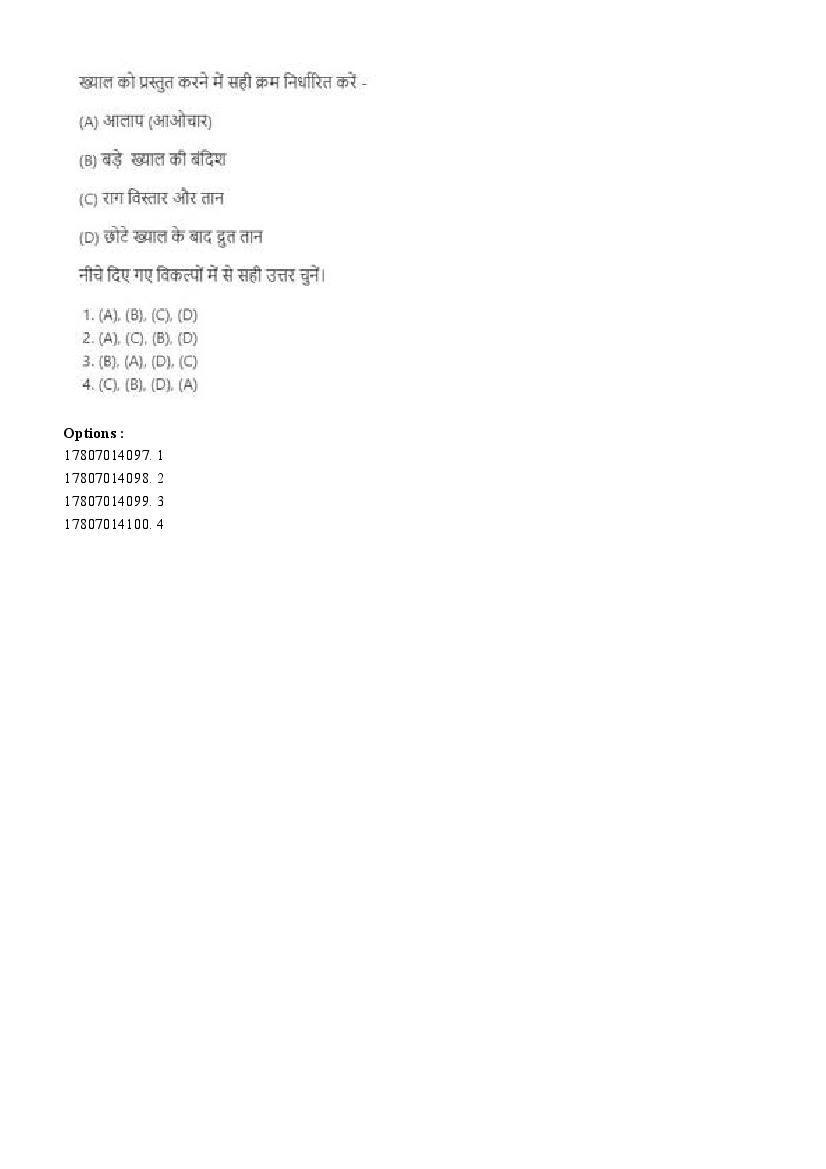 ख्याल को प्रस्तुत करने में सही क्रम निर्धारित करें -

(A) आलाप (आओचार)

(B) बड़े ख्याल की बंदिश

(C) राग विस्तार और तान

(D) छोटे ख्याल के बाद द्रुत तान

नीचे दिए गए विकल्पों में से सही उत्तर चुनें।

1. (A), (B), (C), (D)
2. (A), (C), (B), (D)
3. (B), (A), (D), (C)
4. (C), (B), (D), (A)

Options :
17807014097. 1
17807014098. 2
17807014099. 3
17807014100. 4